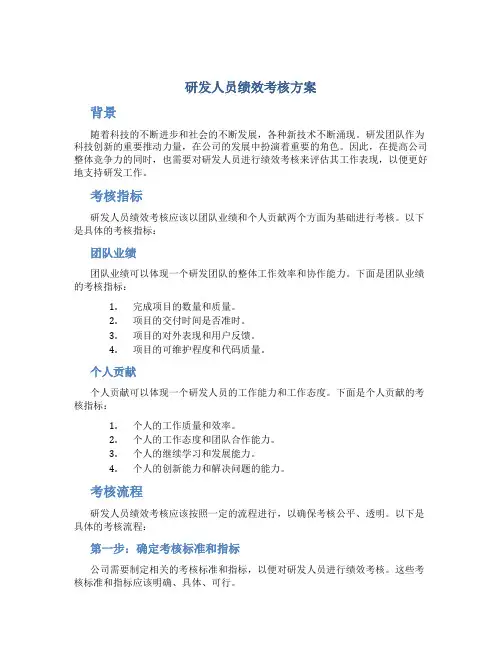 研发人员绩效考核方案

背景

随着科技的不断进步和社会的不断发展，各种新技术不断涌现。研发团队作为科技创新的重要推动力量，在公司的发展中扮演着重要的角色。因此，在提高公司整体竞争力的同时，也需要对研发人员进行绩效考核来评估其工作表现，以便更好地支持研发工作。

考核指标

研发人员绩效考核应该以团队业绩和个人贡献两个方面为基础进行考核。以下是具体的考核指标：

团队业绩

团队业绩可以体现一个研发团队的整体工作效率和协作能力。下面是团队业绩的考核指标：

1. 完成项目的数量和质量。
2. 项目的交付时间是否准时。
3. 项目的对外表现和用户反馈。
4. 项目的可维护程度和代码质量。

个人贡献

个人贡献可以体现一个研发人员的工作能力和工作态度。下面是个人贡献的考核指标：

1. 个人的工作质量和效率。
2. 个人的工作态度和团队合作能力。
3. 个人的继续学习和发展能力。
4. 个人的创新能力和解决问题的能力。

考核流程

研发人员绩效考核应该按照一定的流程进行，以确保考核公平、透明。以下是具体的考核流程：

第一步：确定考核标准和指标

公司需要制定相关的考核标准和指标，以便对研发人员进行绩效考核。这些考核标准和指标应该明确、具体、可行。